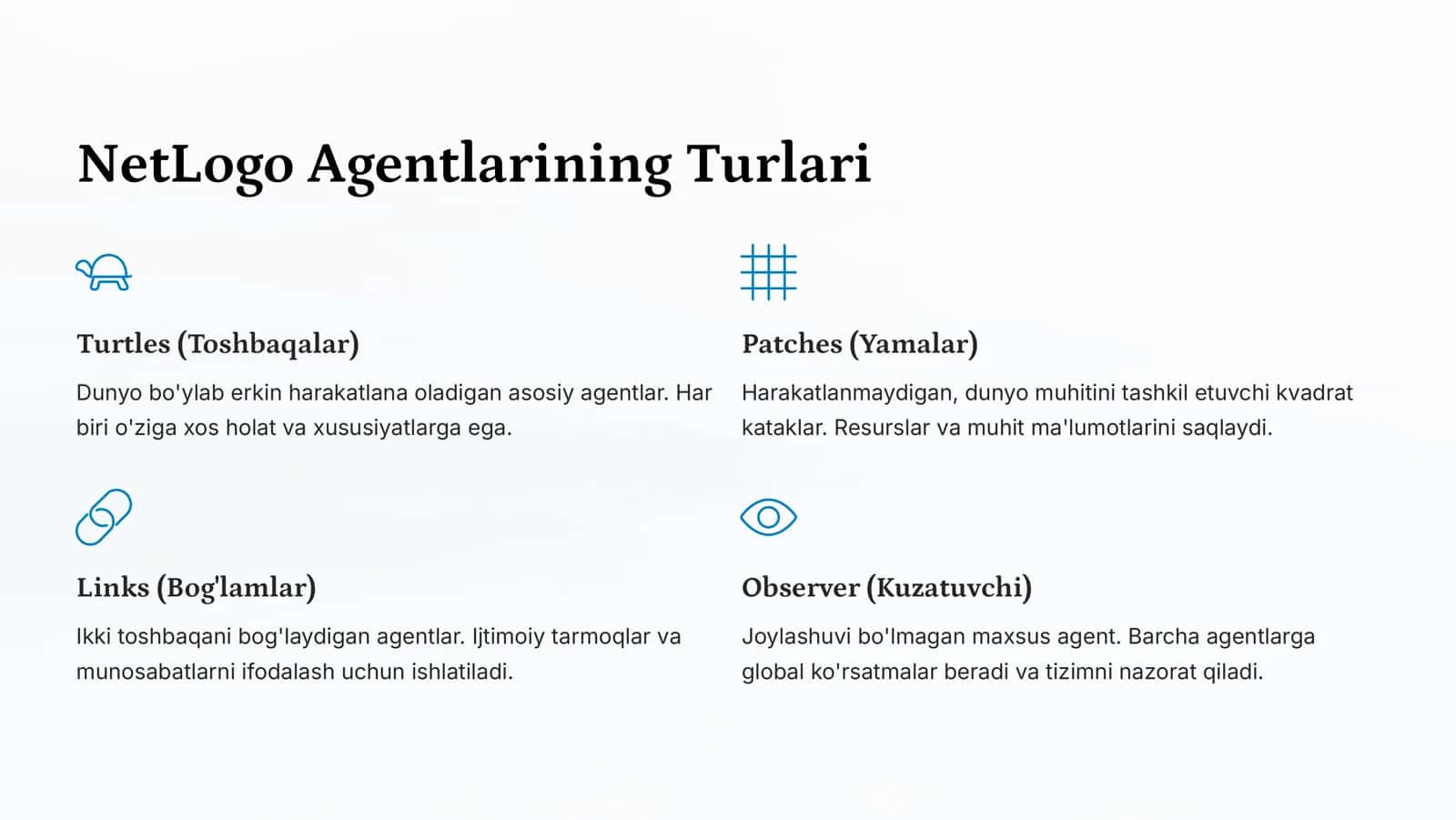 NetLogo Agentlarining Turlari

Turtles (Toshbaqalar)

Dunyo bo'ylab erkin harakatlana oladigan asosiy agentlar. Har biri o'ziga xos holat va xususiyatlarga ega.

Patches (Yamalar)

Harakatlanmaydigan, dunyo muhitini tashkil etuvchi kvadrat kataklar. Resurslar va muhit ma'lumotlarini saqlaydi.

Links (Bog'lamlar)

Ikki toshbaqani bog'laydigan agentlar. Ijtimoiy tarmoqlar va munosabatlarni ifodalash uchun ishlatiladi.

Observer (Kuzatuvchi)

Joylashuvi bo'lmagan maxsus agent. Barcha agentlarga global ko'rsatmalar beradi va tizimni nazorat qiladi.